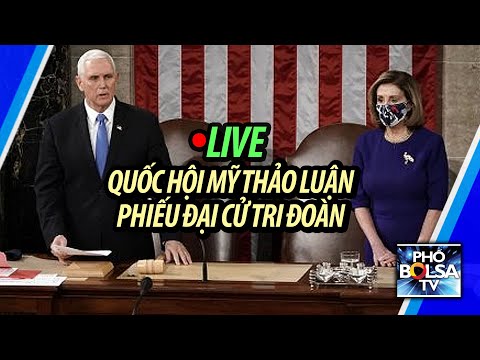 LIVE
QUỐC HỘI MỸ THẢO LUẬN
PHIẾU ĐẠI CỬ TRI ĐOÀN

PHỐ BOLSA TV